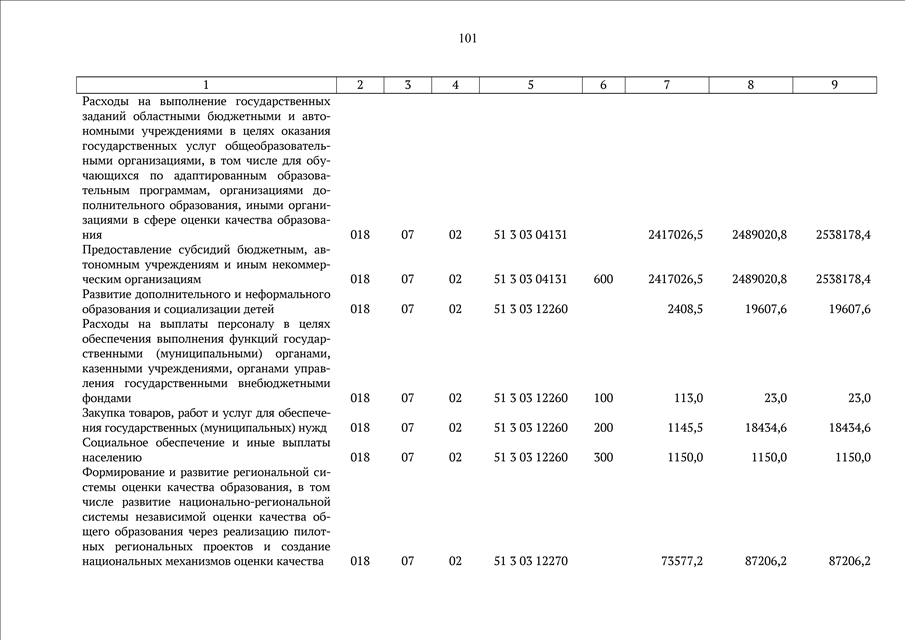 101

| 1 | 2 | 3 | 4 | 5 | 6 | 7 | 8 | 9 |
|---|---|---|---|---|---|---|---|---|
| Расходы на выполнение государственных заданий областными бюджетными и автономными учреждениями в целях оказания государственных услуг общеобразовательными организациями, в том числе для обучающихся по адаптированным образовательным программам, организациями дополнительного образования, иными организациями в сфере оценки качества образования | 018 | 07 | 02 | 51 3 03 04131 | | 2417026,5 | 2489020,8 | 2538178,4 |
| Предоставление субсидий бюджетным, автономным учреждениям и иным некоммерческим организациям | 018 | 07 | 02 | 51 3 03 04131 | 600 | 2417026,5 | 2489020,8 | 2538178,4 |
| Развитие дополнительного и неформального образования и социализации детей | 018 | 07 | 02 | 51 3 03 12260 | | 2408,5 | 19607,6 | 19607,6 |
| Расходы на выплаты персоналу в целях обеспечения выполнения функций государственными (муниципальными) органами, казенными учреждениями, органами управления государственными внебюджетными фондами | 018 | 07 | 02 | 51 3 03 12260 | 100 | 113,0 | 23,0 | 23,0 |
| Закупка товаров, работ и услуг для обеспечения государственных (муниципальных) нужд | 018 | 07 | 02 | 51 3 03 12260 | 200 | 1145,5 | 18434,6 | 18434,6 |
| Социальное обеспечение и иные выплаты населению | 018 | 07 | 02 | 51 3 03 12260 | 300 | 1150,0 | 1150,0 | 1150,0 |
| Формирование и развитие региональной системы оценки качества образования, в том числе развитие национально-региональной системы независимой оценки качества общего образования через реализацию пилотных региональных проектов и создание национальных механизмов оценки качества | 018 | 07 | 02 | 51 3 03 12270 | | 73577,2 | 87206,2 | 87206,2 |